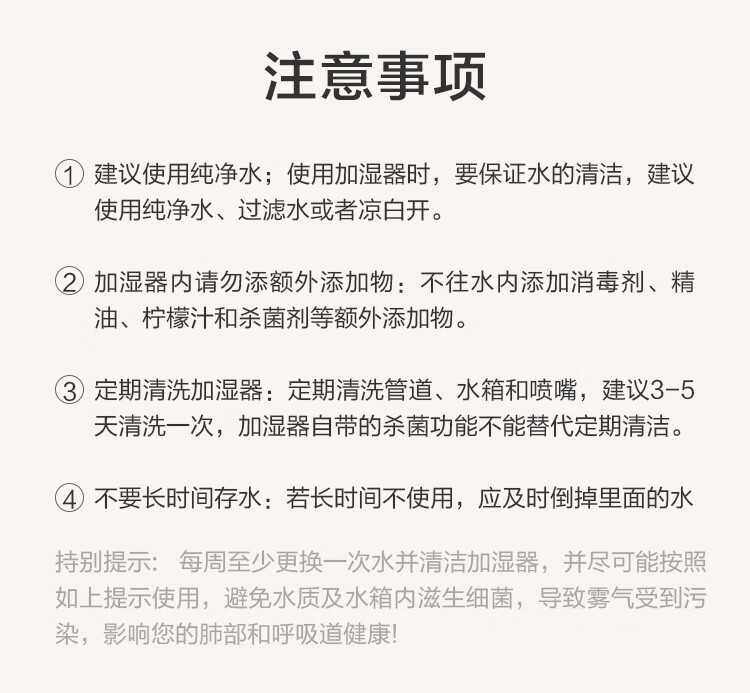 注意事项

① 建议使用纯净水；使用加湿器时，要保证水的清洁，建议使用纯净水、过滤水或者凉白开。

② 加湿器内请勿添额外添加物：不往水内添加消毒剂、精油、柠檬汁和杀菌剂等额外添加物。

③ 定期清洗加湿器：定期清洗管道、水箱和喷嘴，建议3-5天清洗一次，加湿器自带的杀菌功能不能替代定期清洁。

④ 不要长时间存水：若长时间不使用，应及时倒掉里面的水

持别提示： 每周至少更换一次水并清洁加湿器，并尽可能按照如上提示使用，避免水质及水箱内滋生细菌，导致雾气受到污染，影响您的肺部和呼吸道健康!